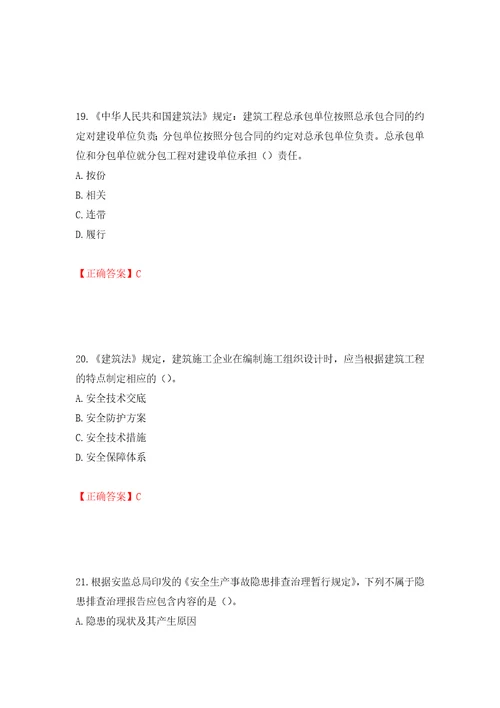 19.《中华人民共和国建筑法》规定：建筑工程总承包单位按照总承包合同的约定对建设单位负责；分包单位按照分包合同的约定对总承包单位负责。总承包单位和分包单位就分包工程对建设单位承担（）责任。

A. 按份

B. 相关

C. 连带

D. 履行

【正确答案】C

20.《建筑法》规定，建筑施工企业在编制施工组织设计时，应当根据建筑工程的特点制定相应的（）。

A. 安全技术交底

B. 安全防护方案

C. 安全技术措施

D. 安全保障体系

【正确答案】C

21. 根据安监总局印发的《安全生产事故隐患排查治理暂行规定》，下列不属于隐患排查治理报告应包含内容的是（）。

A. 隐患的现状及其产生原因